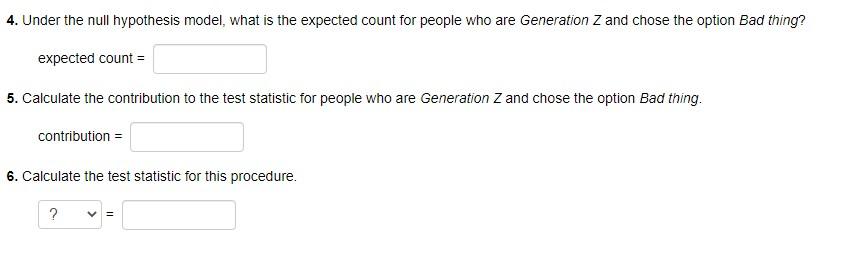 4. Under the null hypothesis model, what is the expected count for people who are Generation Z and chose the option Bad thing?

expected count =

5. Calculate the contribution to the test statistic for people who are Generation Z and chose the option Bad thing.

contribution =

6. Calculate the test statistic for this procedure.

? =